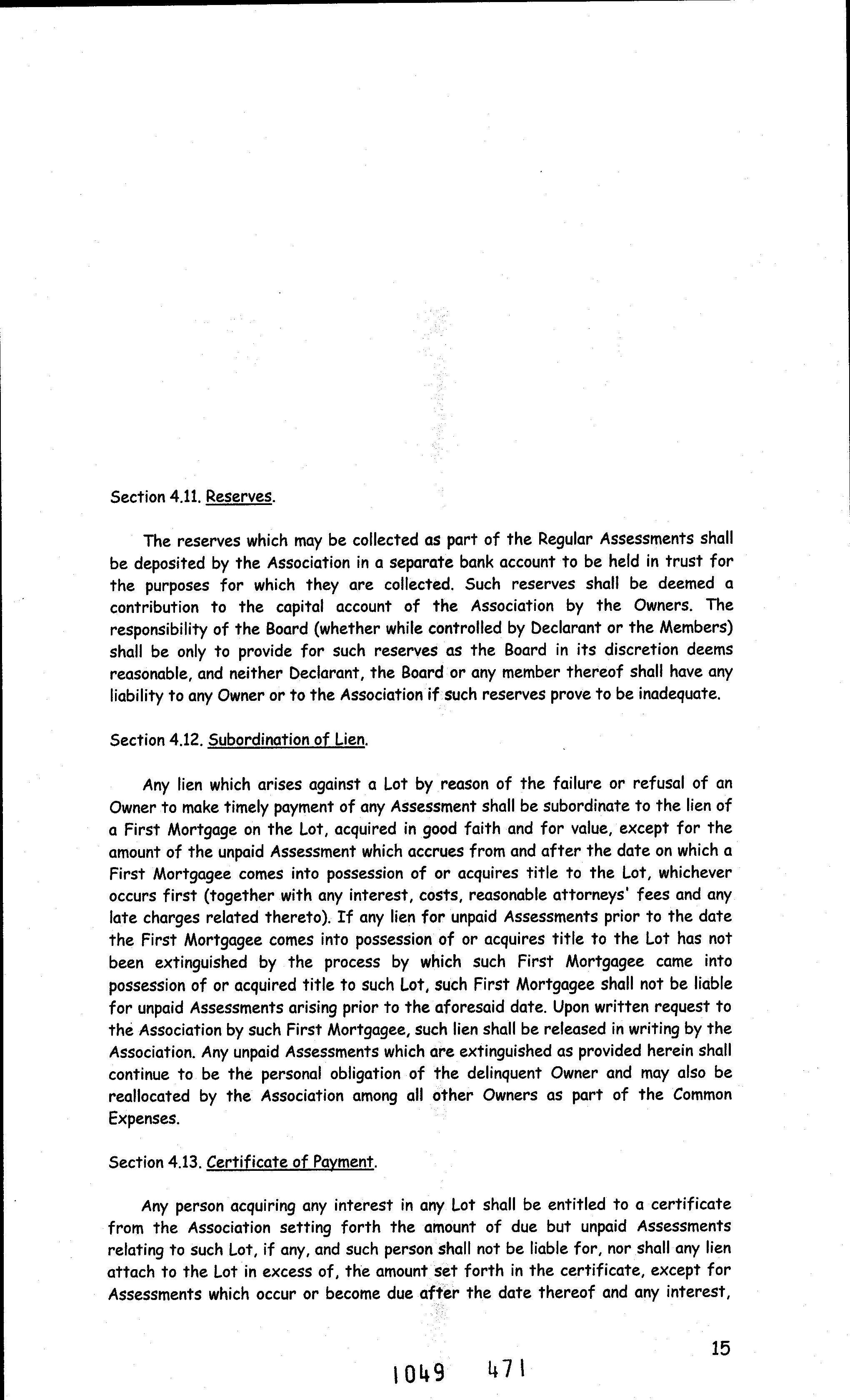 Section 4.11. Reserves.

The reserves which may be collected as part of the Regular Assessments shall be deposited by the Association in a separate bank account to be held in trust for the purposes for which they are collected. Such reserves shall be deemed a contribution to the capital account of the Association by the Owners. The responsibility of the Board (whether while controlled by Declarant or the Members) shall be only to provide for such reserves as the Board in its discretion deems reasonable, and neither Declarant, the Board or any member thereof shall have any liability to any Owner or to the Association if such reserves prove to be inadequate.

Section 4.12. Subordination of Lien.

Any lien which arises against a Lot by reason of the failure or refusal of an Owner to make timely payment of any Assessment shall be subordinate to the lien of a First Mortgage on the Lot, acquired in good faith and for value, except for the amount of the unpaid Assessment which accrues from and after the date on which a First Mortgagee comes into possession of or acquires title to the Lot, whichever occurs first (together with any interest, costs, reasonable attorneys' fees and any late charges related thereto). If any lien for unpaid Assessments prior to the date the First Mortgagee comes into possession of or acquires title to the Lot has not been extinguished by the process by which such First Mortgagee came into possession of or acquired title to such Lot, such First Mortgagee shall not be liable for unpaid Assessments arising prior to the aforesaid date. Upon written request to the Association by such First Mortgagee, such lien shall be released in writing by the Association. Any unpaid Assessments which are extinguished as provided herein shall continue to be the personal obligation of the delinquent Owner and may also be reallocated by the Association among all other Owners as part of the Common Expenses.

Section 4.13. Certificate of Payment.

Any person acquiring any interest in any Lot shall be entitled to a certificate from the Association setting forth the amount of due but unpaid Assessments relating to such Lot, if any, and such person shall not be liable for, nor shall any lien attach to the Lot in excess of, the amount set forth in the certificate, except for Assessments which occur or become due after the date thereof and any interest,

15

1049 471